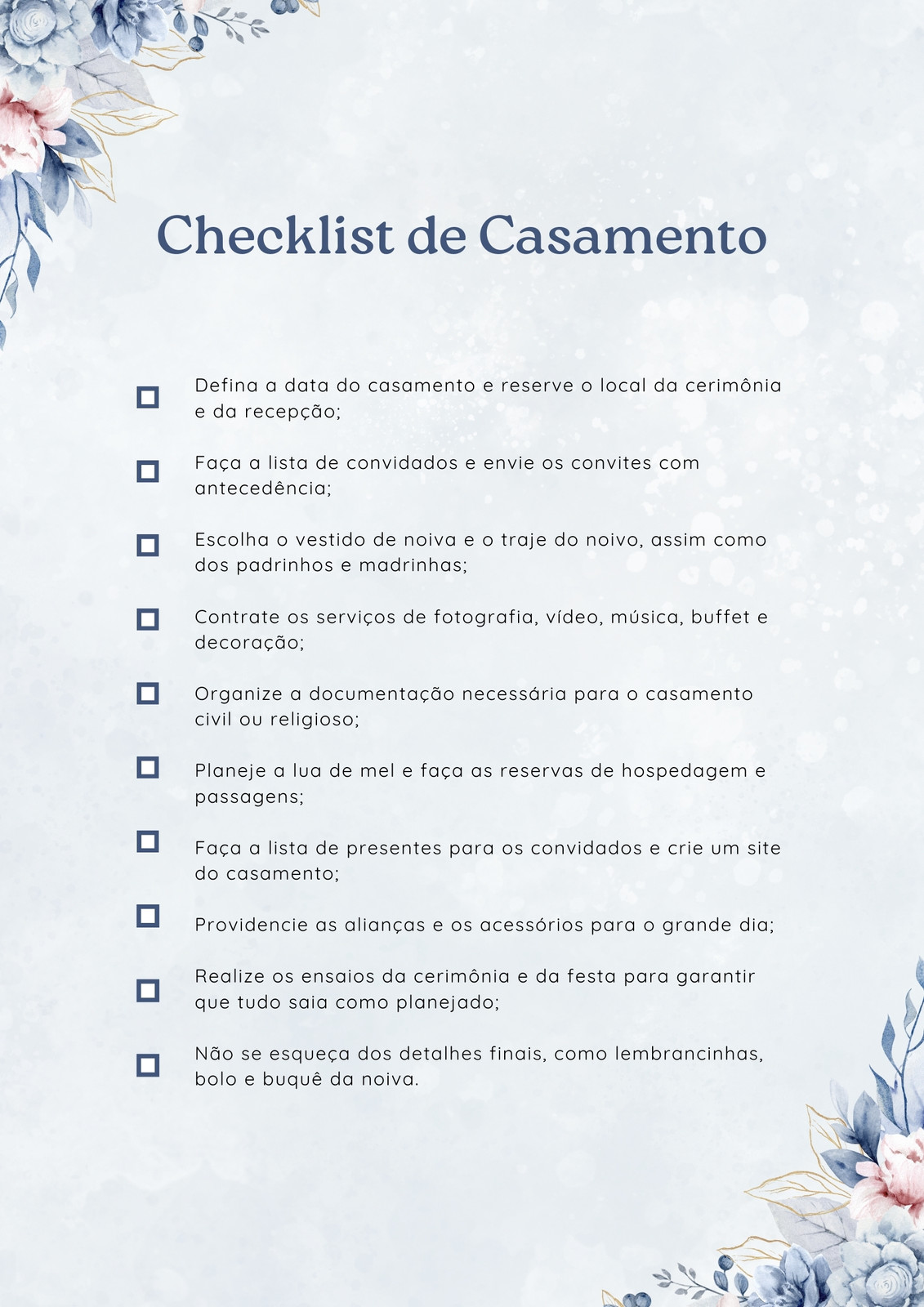 Checklist de Casamento

☐ Defina a data do casamento e reserve o local da cerimônia e da recepção;

☐ Faça a lista de convidados e envie os convites com antecedência;

☐ Escolha o vestido de noiva e o traje do noivo, assim como dos padrinhos e madrinhas;

☐ Contrate os serviços de fotografia, vídeo, música, buffet e decoração;

☐ Organize a documentação necessária para o casamento civil ou religioso;

☐ Planeje a lua de mel e faça as reservas de hospedagem e passagens;

☐ Faça a lista de presentes para os convidados e crie um site do casamento;

☐ Providencie as alianças e os acessórios para o grande dia;

☐ Realize os ensaios da cerimônia e da festa para garantir que tudo saia como planejado;

☐ Não se esqueça dos detalhes finais, como lembrancinhas, bolo e buquê da noiva.